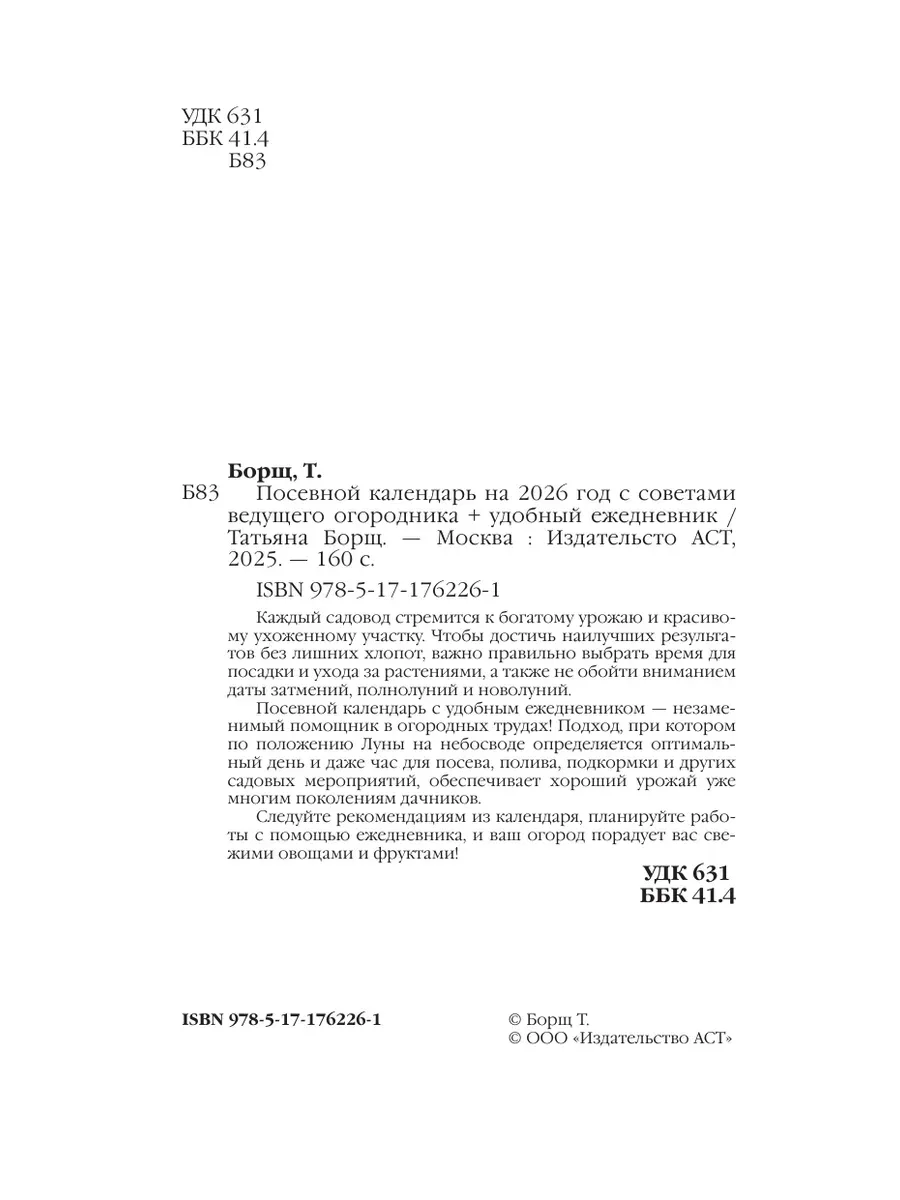 УДК 631
ББК 41.4
Б83

Борщ, Т.
Б83 Посевной календарь на 2026 год с советами ведущего огородника + удобный ежедневник / Татьяна Борщ. — Москва : Издательсто АСТ, 2025. — 160 с.
ISBN 978-5-17-176226-1

Каждый садовод стремится к богатому урожаю и красивому ухоженному участку. Чтобы достичь наилучших результатов без лишних хлопот, важно правильно выбрать время для посадки и ухода за растениями, а также не обойти вниманием даты затмений, полнолуний и новолуний.

Посевной календарь с удобным ежедневником — незаменимый помощник в огородных трудах! Подход, при котором по положению Луны на небосводе определяется оптимальный день и даже час для посева, полива, подкормки и других садовых мероприятий, обеспечивает хороший урожай уже многим поколениям дачников.

Следуйте рекомендациям из календаря, планируйте работы с помощью ежедневника, и ваш огород порадует вас свежими овощами и фруктами!

УДК 631
ББК 41.4

ISBN 978-5-17-176226-1

© Борщ Т.
© ООО «Издательство АСТ»